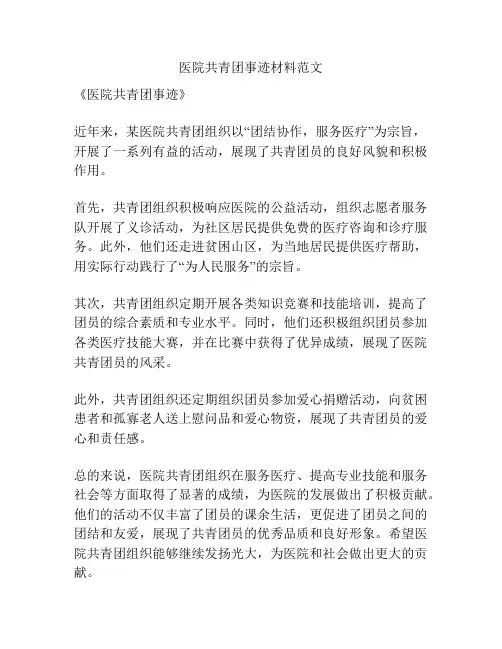 医院共青团事迹材料范文

《医院共青团事迹》

近年来，某医院共青团组织以“团结协作，服务医疗”为宗旨，开展了一系列有益的活动，展现了共青团员的良好风貌和积极作用。

首先，共青团组织积极响应医院的公益活动，组织志愿者服务队开展了义诊活动，为社区居民提供免费的医疗咨询和诊疗服务。此外，他们还走进贫困山区，为当地居民提供医疗帮助，用实际行动践行了“为人民服务”的宗旨。

其次，共青团组织定期开展各类知识竞赛和技能培训，提高了团员的综合素质和专业水平。同时，他们还积极组织团员参加各类医疗技能大赛，并在比赛中获得了优异成绩，展现了医院共青团员的风采。

此外，共青团组织还定期组织团员参加爱心捐赠活动，向贫困患者和孤寡老人送上慰问品和爱心物资，展现了共青团员的爱心和责任感。

总的来说，医院共青团组织在服务医疗、提高专业技能和服务社会等方面取得了显著的成绩，为医院的发展做出了积极贡献。他们的活动不仅丰富了团员的课余生活，更促进了团员之间的团结和友爱，展现了共青团员的优秀品质和良好形象。希望医院共青团组织能够继续发扬光大，为医院和社会做出更大的贡献。